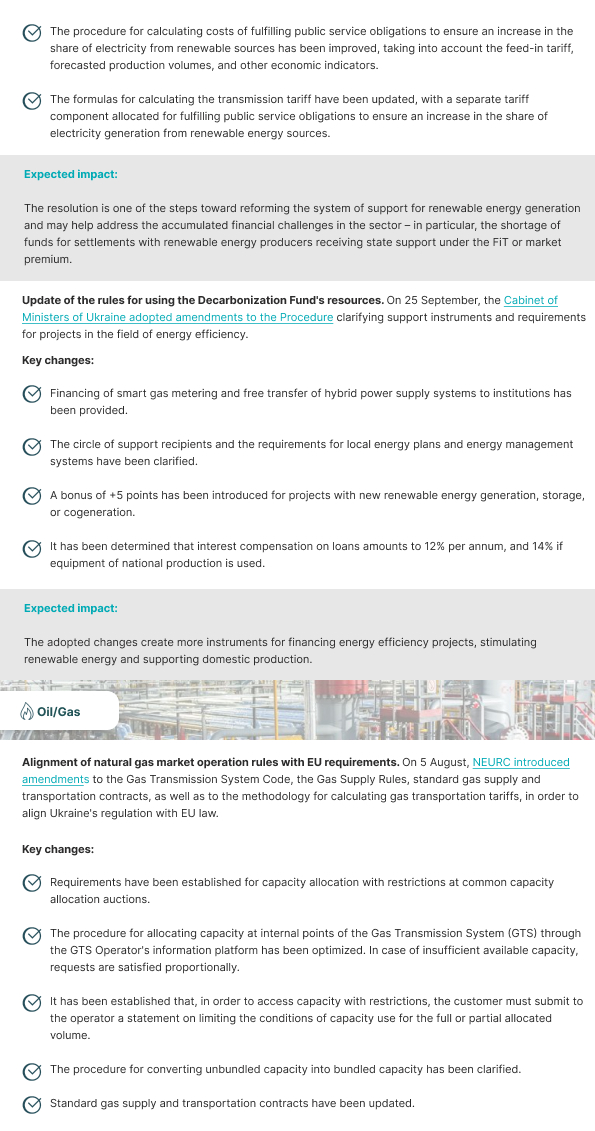 The procedure for calculating costs of fulfilling public service obligations to ensure an increase in the share of electricity from renewable sources has been improved, taking into account the feed-in tariff, forecasted production volumes, and other economic indicators.

The formulas for calculating the transmission tariff have been updated, with a separate tariff component allocated for fulfilling public service obligations to ensure an increase in the share of electricity generation from renewable energy sources.

Expected impact:

The resolution is one of the steps toward reforming the system of support for renewable energy generation and may help address the accumulated financial challenges in the sector – in particular, the shortage of funds for settlements with renewable energy producers receiving state support under the FiT or market premium.

Update of the rules for using the Decarbonization Fund's resources. On 25 September, the Cabinet of Ministers of Ukraine adopted amendments to the Procedure clarifying support instruments and requirements for projects in the field of energy efficiency.

Key changes:

Financing of smart gas metering and free transfer of hybrid power supply systems to institutions has been provided.

The circle of support recipients and the requirements for local energy plans and energy management systems have been clarified.

A bonus of +5 points has been introduced for projects with new renewable energy generation, storage, or cogeneration.

It has been determined that interest compensation on loans amounts to 12% per annum, and 14% if equipment of national production is used.

Expected impact:

The adopted changes create more instruments for financing energy efficiency projects, stimulating renewable energy and supporting domestic production.

Oil/Gas

Alignment of natural gas market operation rules with EU requirements. On 5 August, NEURC introduced amendments to the Gas Transmission System Code, the Gas Supply Rules, standard gas supply and transportation contracts, as well as to the methodology for calculating gas transportation tariffs, in order to align Ukraine's regulation with EU law.

Key changes:

Requirements have been established for capacity allocation with restrictions at common capacity allocation auctions.

The procedure for allocating capacity at internal points of the Gas Transmission System (GTS) through the GTS Operator's information platform has been optimized. In case of insufficient available capacity, requests are satisfied proportionally.

It has been established that, in order to access capacity with restrictions, the customer must submit to the operator a statement on limiting the conditions of capacity use for the full or partial allocated volume.

The procedure for converting unbundled capacity into bundled capacity has been clarified.

Standard gas supply and transportation contracts have been updated.